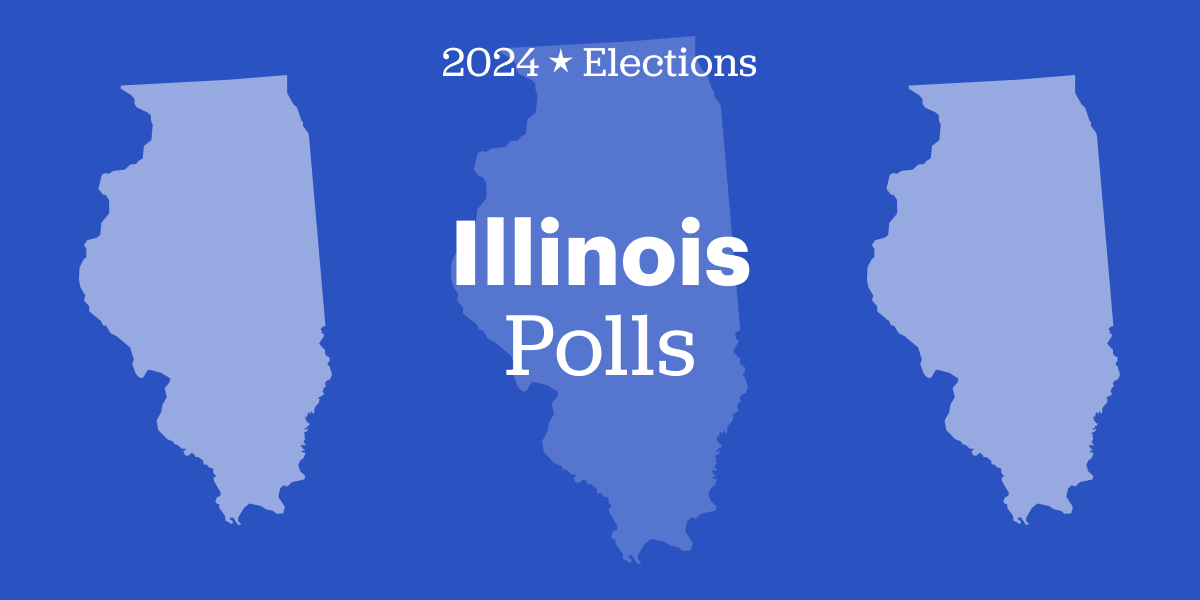 2024 ★ Elections

Illinois
Polls